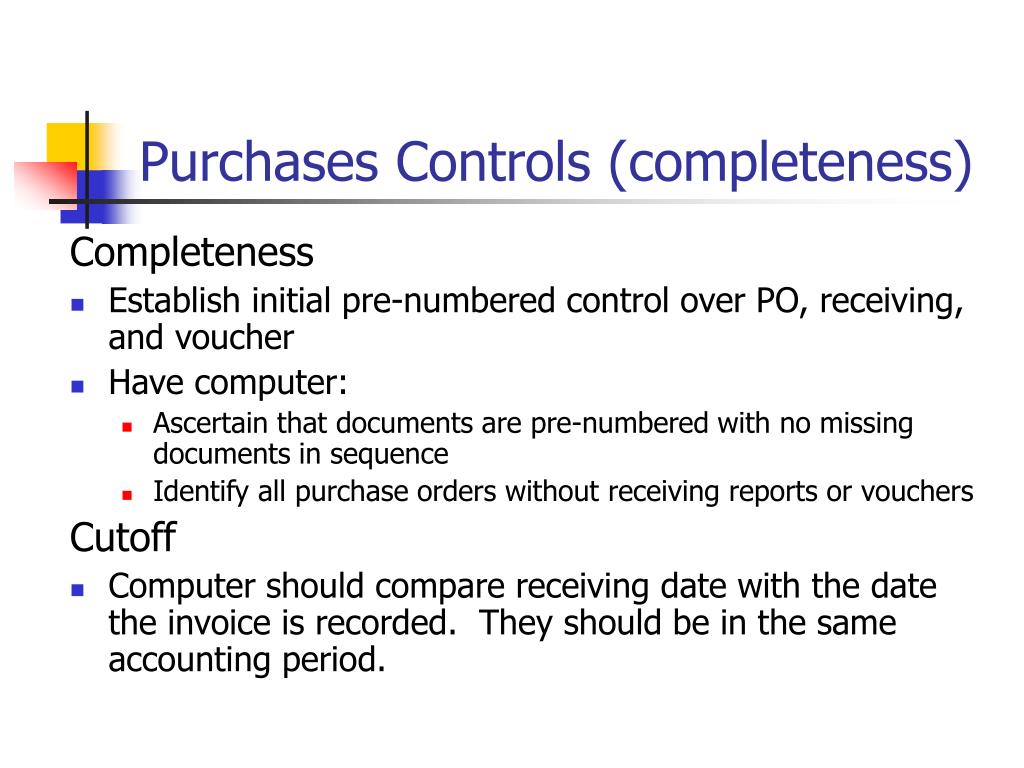 Purchases Controls (completeness)

Completeness

- Establish initial pre-numbered control over PO, receiving, and voucher
- Have computer:
  - Ascertain that documents are pre-numbered with no missing documents in sequence
  - Identify all purchase orders without receiving reports or vouchers

Cutoff

- Computer should compare receiving date with the date the invoice is recorded. They should be in the same accounting period.